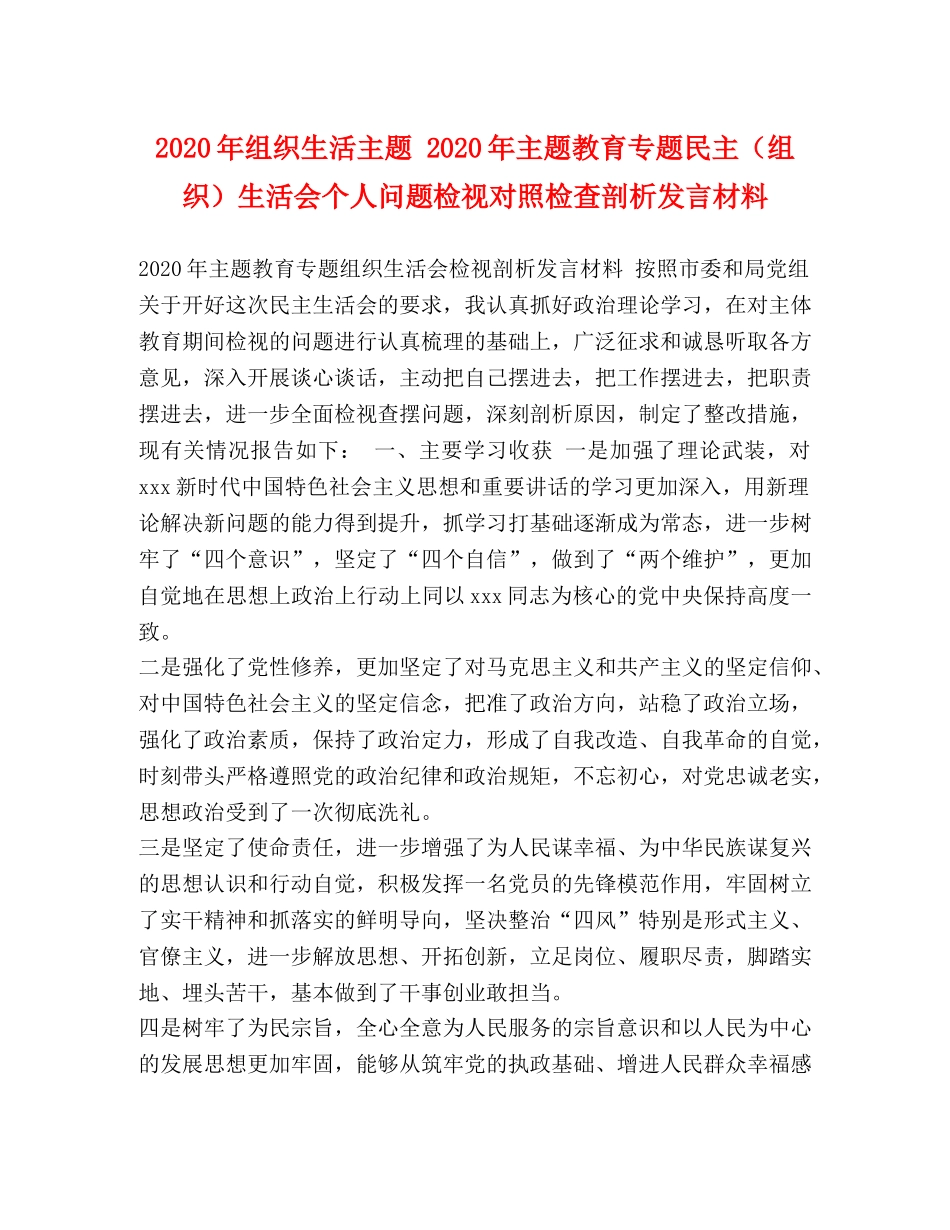 2020年组织生活主题 2020年主题教育专题民主（组织）生活会个人问题检视对照检查剖析发言材料

2020年主题教育专题组织生活会检视剖析发言材料 按照市委和局党组关于开好这次民主生活会的要求，我认真抓好政治理论学习，在对主体教育期间检视的问题进行认真梳理的基础上，广泛征求和诚恳听取各方意见，深入开展谈心谈话，主动把自己摆进去，把工作摆进去，把职责摆进去，进一步全面检视查摆问题，深刻剖析原因，制定了整改措施，现有关情况报告如下： 一、主要学习收获 一是加强了理论武装，对xxx新时代中国特色社会主义思想和重要讲话的学习更加深入，用新理论解决新问题的能力得到提升，抓学习打基础逐渐成为常态，进一步树牢了“四个意识”，坚定了“四个自信”，做到了“两个维护”，更加自觉地在思想上政治上行动上同以xxx同志为核心的党中央保持高度一致。
二是强化了党性修养，更加坚定了对马克思主义和共产主义的坚定信仰、对中国特色社会主义的坚定信念，把准了政治方向，站稳了政治立场，强化了政治素质，保持了政治定力，形成了自我改造、自我革命的自觉，时刻带头严格遵照党的政治纪律和政治规矩，不忘初心，对党忠诚老实，思想政治受到了一次彻底洗礼。
三是坚定了使命责任，进一步增强了为人民谋幸福、为中华民族谋复兴的思想认识和行动自觉，积极发挥一名党员的先锋模范作用，牢固树立了实干精神和抓落实的鲜明导向，坚决整治“四风”特别是形式主义、官僚主义，进一步解放思想、开拓创新，立足岗位、履职尽责，脚踏实地、埋头苦干，基本做到了干事创业敢担当。
四是树牢了为民宗旨，全心全意为人民服务的宗旨意识和以人民为中心的发展思想更加牢固，能够从筑牢党的执政基础、增进人民群众幸福感